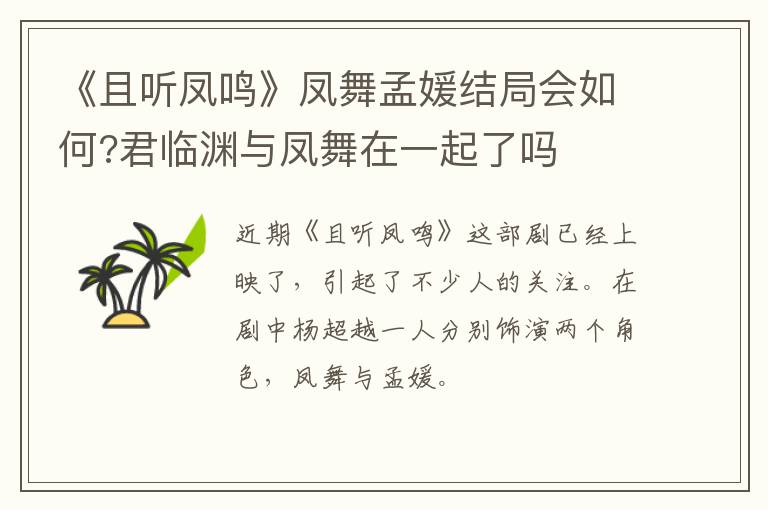 《且听凤鸣》凤舞孟媛结局会如何?君临渊与凤舞在一起了吗

近期《且听凤鸣》这部剧已经上映了，引起了不少人的关注。在剧中杨超越一人分别饰演两个角色，凤舞与孟媛。